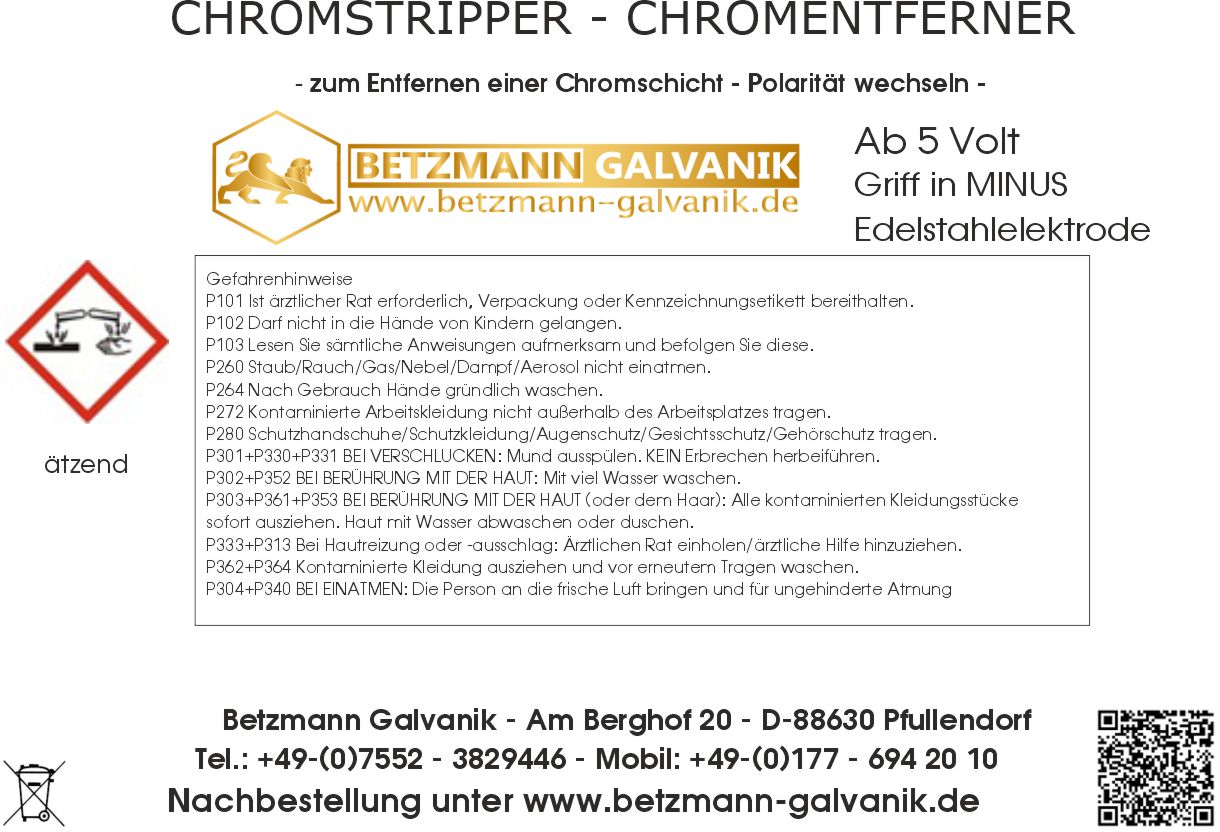 CHROMSTRIPPER - CHROMENTFERNER

- zum Entfernen einer Chromschicht - Polarität wechseln -

BETZMANN GALVANIK
www.betzmann-galvanik.de

Ab 5 Volt
Griff in MINUS
Edelstahlelektrode

ätzend

Gefahrenhinweise
P101 Ist ärztlicher Rat erforderlich, Verpackung oder Kennzeichnungsetikett bereithalten.
P102 Darf nicht in die Hände von Kindern gelangen.
P103 Lesen Sie sämtliche Anweisungen aufmerksam und befolgen Sie diese.
P260 Staub/Rauch/Gas/Nebel/Dampf/Aerosol nicht einatmen.
P264 Nach Gebrauch Hände gründlich waschen.
P272 Kontaminierte Arbeitskleidung nicht außerhalb des Arbeitsplatzes tragen.
P280 Schutzhandschuhe/Schutzkleidung/Augenschutz/Gesichtsschutz/Gehörschutz tragen.
P301+P330+P331 BEI VERSCHLUCKEN: Mund ausspülen. KEIN Erbrechen herbeiführen.
P302+P352 BEI BERÜHRUNG MIT DER HAUT: Mit viel Wasser waschen.
P303+P361+P353 BEI BERÜHRUNG MIT DER HAUT (oder dem Haar): Alle kontaminierten Kleidungsstücke sofort ausziehen. Haut mit Wasser abwaschen oder duschen.
P333+P313 Bei Hautreizung oder -ausschlag: Ärztlichen Rat einholen/ärztliche Hilfe hinzuziehen.
P362+P364 Kontaminierte Kleidung ausziehen und vor erneutem Tragen waschen.
P304+P340 BEI EINATMEN: Die Person an die frische Luft bringen und für ungehinderte Atmung

Betzmann Galvanik - Am Berghof 20 - D-88630 Pfullendorf
Tel.: +49-(0)7552 - 3829446 - Mobil: +49-(0)177 - 694 20 10
Nachbestellung unter www.betzmann-galvanik.de